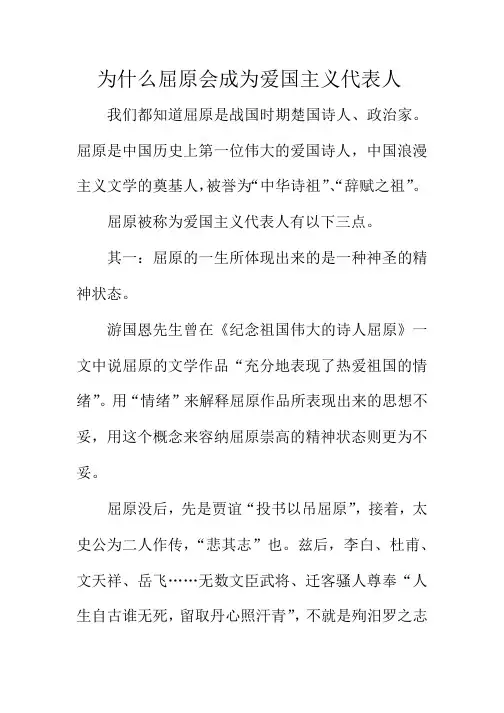 为什么屈原会成为爱国主义代表人

我们都知道屈原是战国时期楚国诗人、政治家。屈原是中国历史上第一位伟大的爱国诗人，中国浪漫主义文学的奠基人，被誉为“中华诗祖”、“辞赋之祖”。

屈原被称为爱国主义代表人有以下三点。

其一：屈原的一生所体现出来的是一种神圣的精神状态。

游国恩先生曾在《纪念祖国伟大的诗人屈原》一文中说屈原的文学作品“充分地表现了热爱祖国的情绪”。用“情绪”来解释屈原作品所表现出来的思想不妥，用这个概念来容纳屈原崇高的精神状态则更为不妥。

屈原没后，先是贾谊“投书以吊屈原”，接着，太史公为二人作传，“悲其志”也。兹后，李白、杜甫、文天祥、岳飞……无数文臣武将、迁客骚人尊奉“人生自古谁无死，留取丹心照汗青”，不就是殉汨罗之志